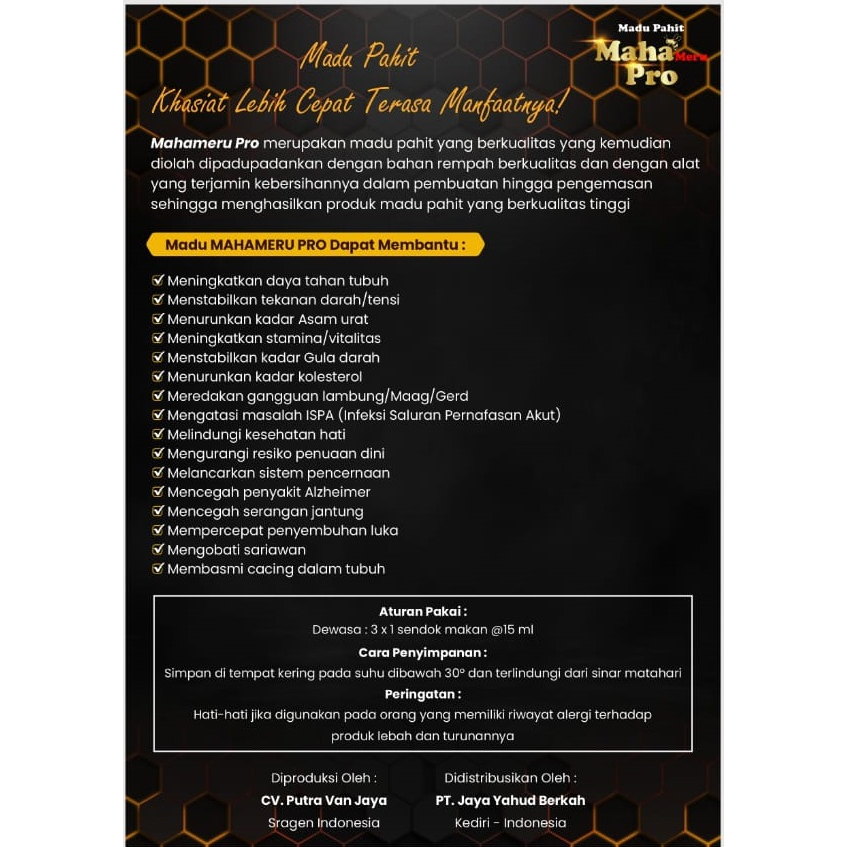 Madu Pahit
Maha Meru
Pro

Madu Pahit
Khasiat Lebih Cepat Terasa Manfaatnya!

Mahameru Pro merupakan madu pahit yang berkualitas yang kemudian diolah dipadupadankan dengan bahan rempah berkualitas dan dengan alat yang terjamin kebersihannya dalam pembuatan hingga pengemasan sehingga menghasilkan produk madu pahit yang berkualitas tinggi

Madu MAHAMERU PRO Dapat Membantu :

Meningkatkan daya tahan tubuh
Menstabilkan tekanan darah/tensi
Menurunkan kadar Asam urat
Meningkatkan stamina/vitalitas
Menstabilkan kadar Gula darah
Menurunkan kadar kolesterol
Meredakan gangguan lambung/Maag/Gerd
Mengatasi masalah ISPA (Infeksi Saluran Pernafasan Akut)
Melindungi kesehatan hati
Mengurangi resiko penuaan dini
Melancarkan sistem pencernaan
Mencegah penyakit Alzheimer
Mencegah serangan jantung
Mempercepat penyembuhan luka
Mengobati sariawan
Membasmi cacing dalam tubuh

Aturan Pakai :
Dewasa : 3 x 1 sendok makan @15 ml
Cara Penyimpanan :
Simpan di tempat kering pada suhu dibawah 30° dan terlindungi dari sinar matahari
Peringatan :
Hati-hati jika digunakan pada orang yang memiliki riwayat alergi terhadap produk lebah dan turunannya

Diproduksi Oleh :
CV. Putra Van Jaya
Sragen Indonesia

Didistribusikan Oleh :
PT. Jaya Yahud Berkah
Kediri - Indonesia